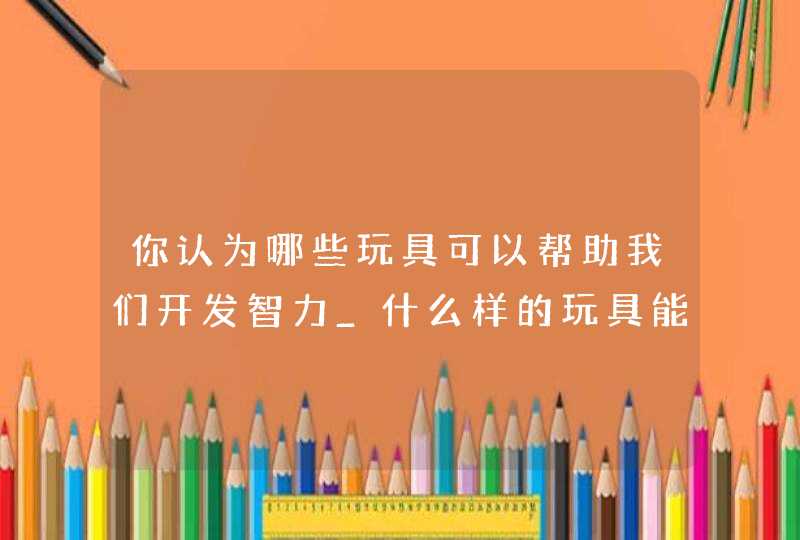 你认为哪些玩具可以帮助我们开发智力_什么样的玩具能